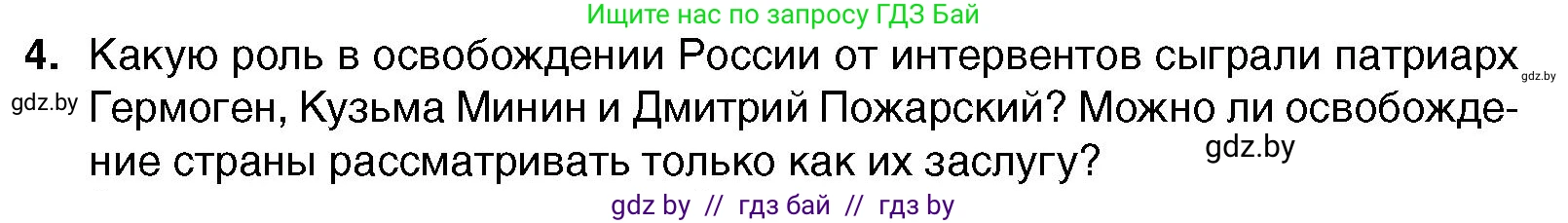 Ищите нас по запросу ГДЗ Бай

4. Какую роль в освобождении России от интервентов сыграли патриарх Гермоген, Кузьма Минин и Дмитрий Пожарский? Можно ли освобождение страны рассматривать только как их заслугу?

gdz.by
gdz.by
gdz.by

gdz by // гдз бай // гдз by